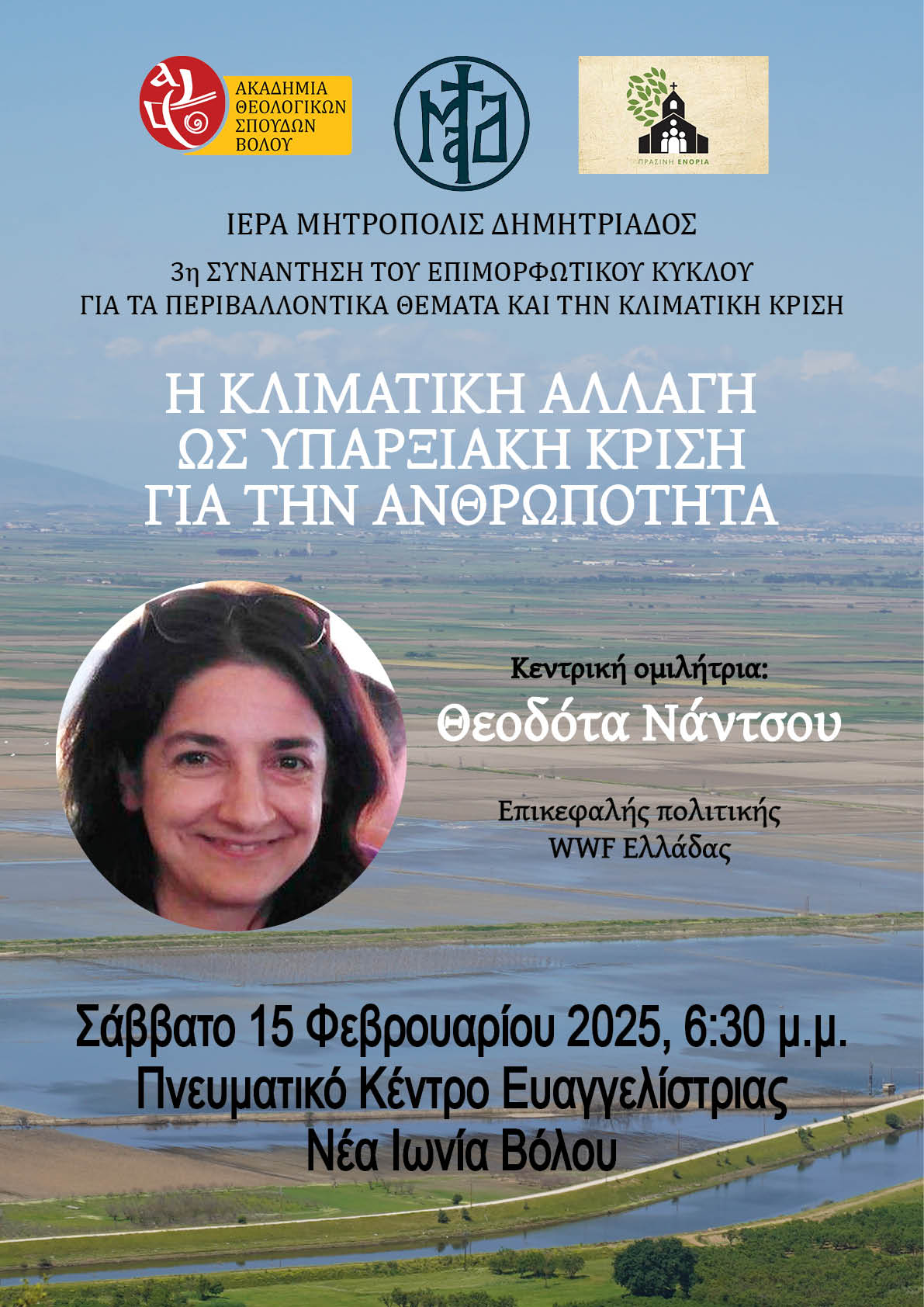 ΑΚΑΔΗΜΙΑ ΘΕΟΛΟΓΙΚΩΝ ΣΠΟΥΔΩΝ ΒΟΛΟΥ

ΠΡΑΣΙΝΗ ΕΝΟΡΙΑ

ΙΕΡΑ ΜΗΤΡΟΠΟΛΙΣ ΔΗΜΗΤΡΙΑΔΟΣ

3η ΣΥΝΑΝΤΗΣΗ ΤΟΥ ΕΠΙΜΟΡΦΩΤΙΚΟΥ ΚΥΚΛΟΥ
ΓΙΑ ΤΑ ΠΕΡΙΒΑΛΛΟΝΤΙΚΑ ΘΕΜΑΤΑ ΚΑΙ ΤΗΝ ΚΛΙΜΑΤΙΚΗ ΚΡΙΣΗ

Η ΚΛΙΜΑΤΙΚΗ ΑΛΛΑΓΗ
ΩΣ ΥΠΑΡΞΙΑΚΗ ΚΡΙΣΗ
ΓΙΑ ΤΗΝ ΑΝΘΡΩΠΟΤΗΤΑ

Κεντρική ομιλήτρια:
Θεοδότα Νάντσου

Επικεφαλής πολιτικής
WWF Ελλάδας

Σάββατο 15 Φεβρουαρίου 2025, 6:30 μ.μ.
Πνευματικό Κέντρο Ευαγγελίστριας
Νέα Ιωνία Βόλου